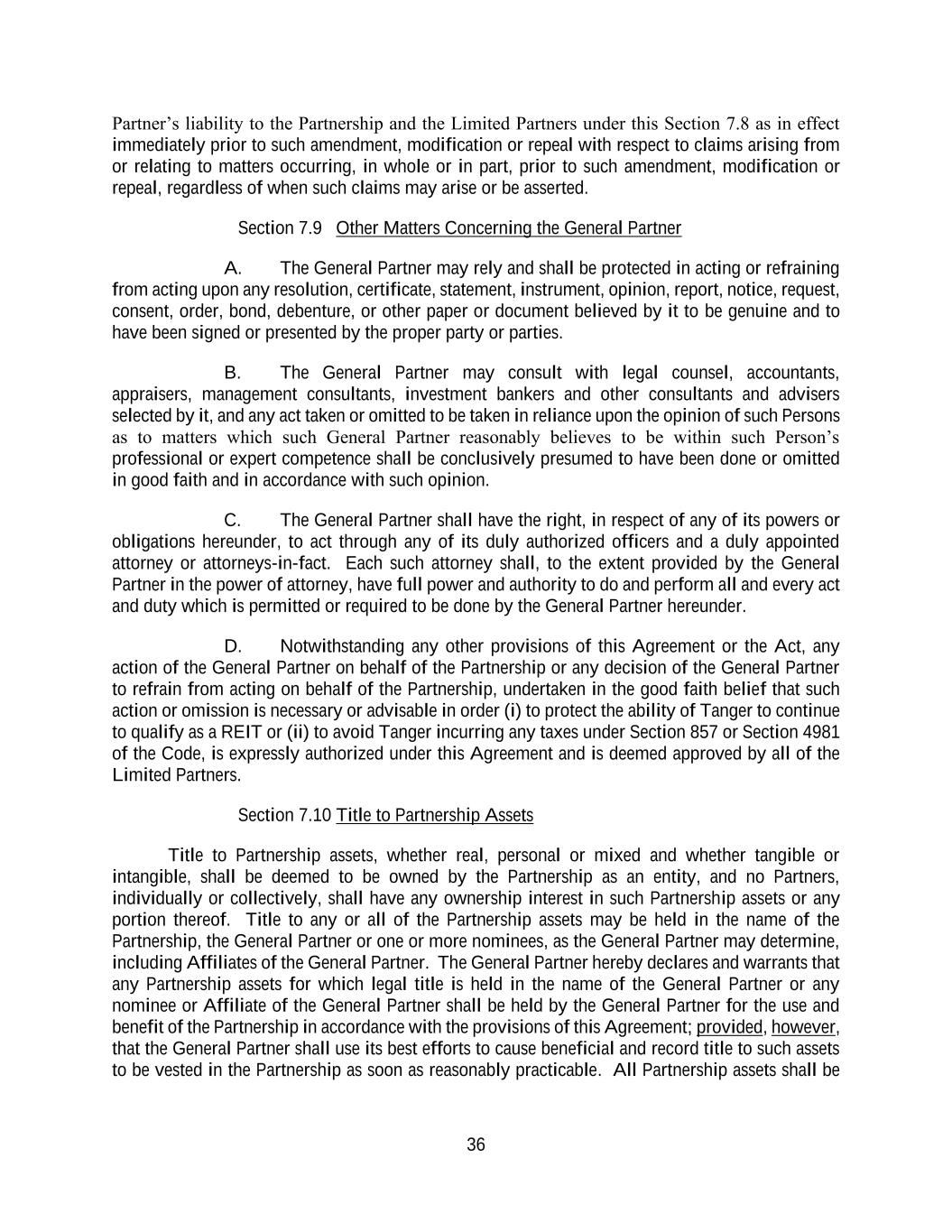 Partner's liability to the Partnership and the Limited Partners under this Section 7.8 as in effect immediately prior to such amendment, modification or repeal with respect to claims arising from or relating to matters occurring, in whole or in part, prior to such amendment, modification or repeal, regardless of when such claims may arise or be asserted.

Section 7.9 Other Matters Concerning the General Partner

A. The General Partner may rely and shall be protected in acting or refraining from acting upon any resolution, certificate, statement, instrument, opinion, report, notice, request, consent, order, bond, debenture, or other paper or document believed by it to be genuine and to have been signed or presented by the proper party or parties.

B. The General Partner may consult with legal counsel, accountants, appraisers, management consultants, investment bankers and other consultants and advisers selected by it, and any act taken or omitted to be taken in reliance upon the opinion of such Persons as to matters which such General Partner reasonably believes to be within such Person's professional or expert competence shall be conclusively presumed to have been done or omitted in good faith and in accordance with such opinion.

C. The General Partner shall have the right, in respect of any of its powers or obligations hereunder, to act through any of its duly authorized officers and a duly appointed attorney or attorneys-in-fact. Each such attorney shall, to the extent provided by the General Partner in the power of attorney, have full power and authority to do and perform all and every act and duty which is permitted or required to be done by the General Partner hereunder.

D. Notwithstanding any other provisions of this Agreement or the Act, any action of the General Partner on behalf of the Partnership or any decision of the General Partner to refrain from acting on behalf of the Partnership, undertaken in the good faith belief that such action or omission is necessary or advisable in order (i) to protect the ability of Tanger to continue to qualify as a REIT or (ii) to avoid Tanger incurring any taxes under Section 857 or Section 4981 of the Code, is expressly authorized under this Agreement and is deemed approved by all of the Limited Partners.

Section 7.10 Title to Partnership Assets

Title to Partnership assets, whether real, personal or mixed and whether tangible or intangible, shall be deemed to be owned by the Partnership as an entity, and no Partners, individually or collectively, shall have any ownership interest in such Partnership assets or any portion thereof. Title to any or all of the Partnership assets may be held in the name of the Partnership, the General Partner or one or more nominees, as the General Partner may determine, including Affiliates of the General Partner. The General Partner hereby declares and warrants that any Partnership assets for which legal title is held in the name of the General Partner or any nominee or Affiliate of the General Partner shall be held by the General Partner for the use and benefit of the Partnership in accordance with the provisions of this Agreement; provided, however, that the General Partner shall use its best efforts to cause beneficial and record title to such assets to be vested in the Partnership as soon as reasonably practicable. All Partnership assets shall be

36